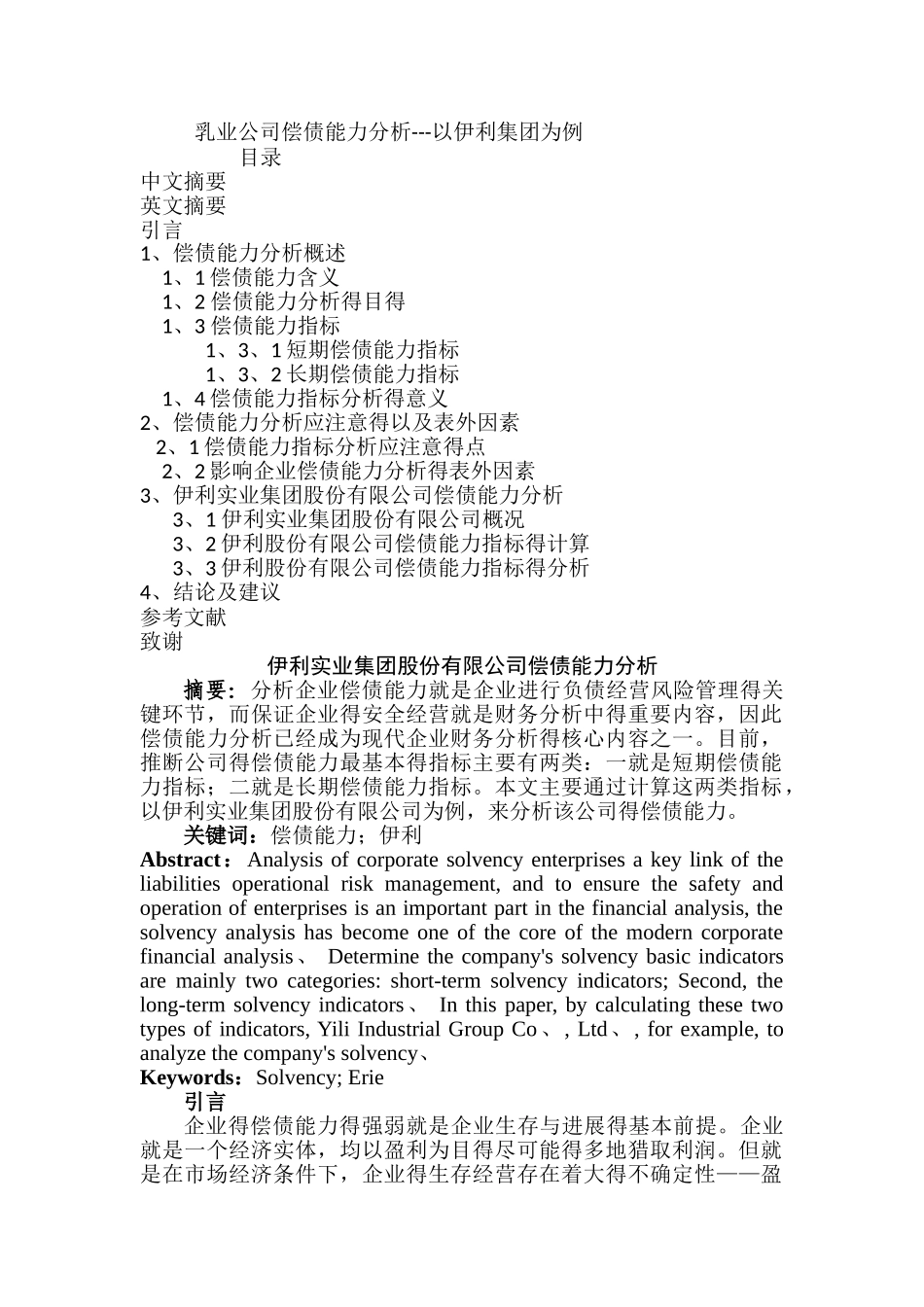 乳业公司偿债能力分析---以伊利集团为例
目录
中文摘要
英文摘要
引言
1、偿债能力分析概述
1、1 偿债能力含义
1、2 偿债能力分析得目得
1、3 偿债能力指标
1、3、1 短期偿债能力指标
1、3、2 长期偿债能力指标
1、4 偿债能力指标分析得意义
2、偿债能力分析应注意得以及表外因素
2、1 偿债能力指标分析应注意得点
2、2 影响企业偿债能力分析得表外因素
3、伊利实业集团股份有限公司偿债能力分析
3、1 伊利实业集团股份有限公司概况
3、2 伊利股份有限公司偿债能力指标得计算
3、3 伊利股份有限公司偿债能力指标得分析
4、结论及建议
参考文献
致谢

伊利实业集团股份有限公司偿债能力分析

摘要：分析企业偿债能力就是企业进行负债经营风险管理得关键环节，而保证企业得安全经营就是财务分析中得重要内容，因此偿债能力分析已经成为现代企业财务分析得核心内容之一。目前，推断公司得偿债能力最基本得指标主要有两类：一就是短期偿债能力指标；二就是长期偿债能力指标。本文主要通过计算这两类指标，以伊利实业集团股份有限公司为例，来分析该公司得偿债能力。

关键词：偿债能力；伊利

Abstract：Analysis of corporate solvency enterprises a key link of the liabilities operational risk management, and to ensure the safety and operation of enterprises is an important part in the financial analysis, the solvency analysis has become one of the core of the modern corporate financial analysis、 Determine the company's solvency basic indicators are mainly two categories: short-term solvency indicators; Second, the long-term solvency indicators、 In this paper, by calculating these two types of indicators, Yili Industrial Group Co、, Ltd、, for example, to analyze the company's solvency、

Keywords：Solvency; Erie

引言

企业得偿债能力得强弱就是企业生存与进展得基本前提。企业就是一个经济实体，均以盈利为目得尽可能得多地猎取利润。但就是在市场经济条件下，企业得生存经营存在着大得不确定性——盈